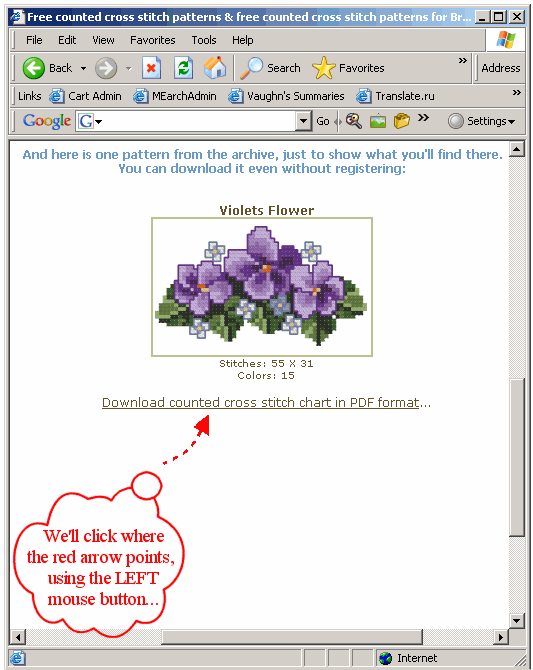 Free counted cross stitch patterns & free counted cross stitch patterns for Br...

File Edit View Favorites Tools Help

Back Search Favorites » Address

Links Cart Admin MEarchAdmin Vaughn's Summaries Translate.ru »

Google G Go » Settings

And here is one pattern from the archive, just to show what you'll find there. You can download it even without registering:

Violets Flower

Stitches: 55 X 31
Colors: 15

Download counted cross stitch chart in PDF format...

We'll click where the red arrow points, using the LEFT mouse button...

Internet